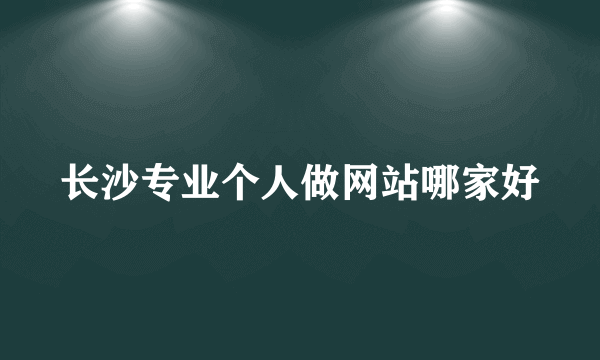 长沙专业个人做网站哪家好